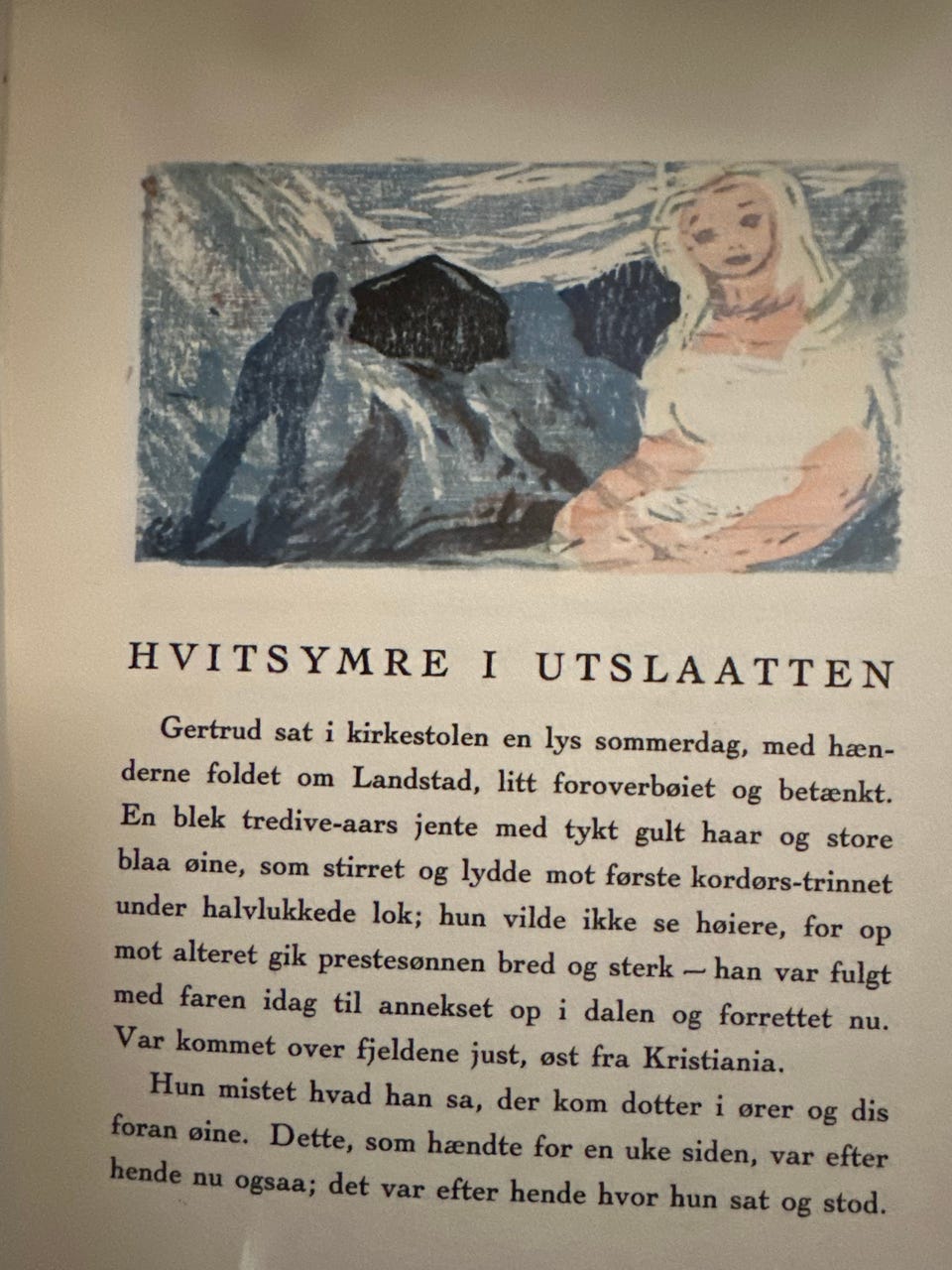 HVITSYMRE I UTSLAATTEN

Gertrud sat i kirkestolen en lys sommerdag, med hænderne foldet om Landstad, litt foroverbøiet og betænkt. En blek tredive-aars jente med tykt gult haar og store blaa øine, som stirret og lydde mot første kordørs-trinnet under halvlukkede lok; hun vilde ikke se høiere, for op mot alteret gik prestesønnen bred og sterk — han var fulgt med faren idag til annekset op i dalen og forrettet nu. Var kommet over fjeldene just, øst fra Kristiania.

Hun mistet hvad han sa, der kom dotter i ører og dis foran øine. Dette, som hændte for en uke siden, var efter hende nu ogsaa; det var efter hende hvor hun sat og stod.